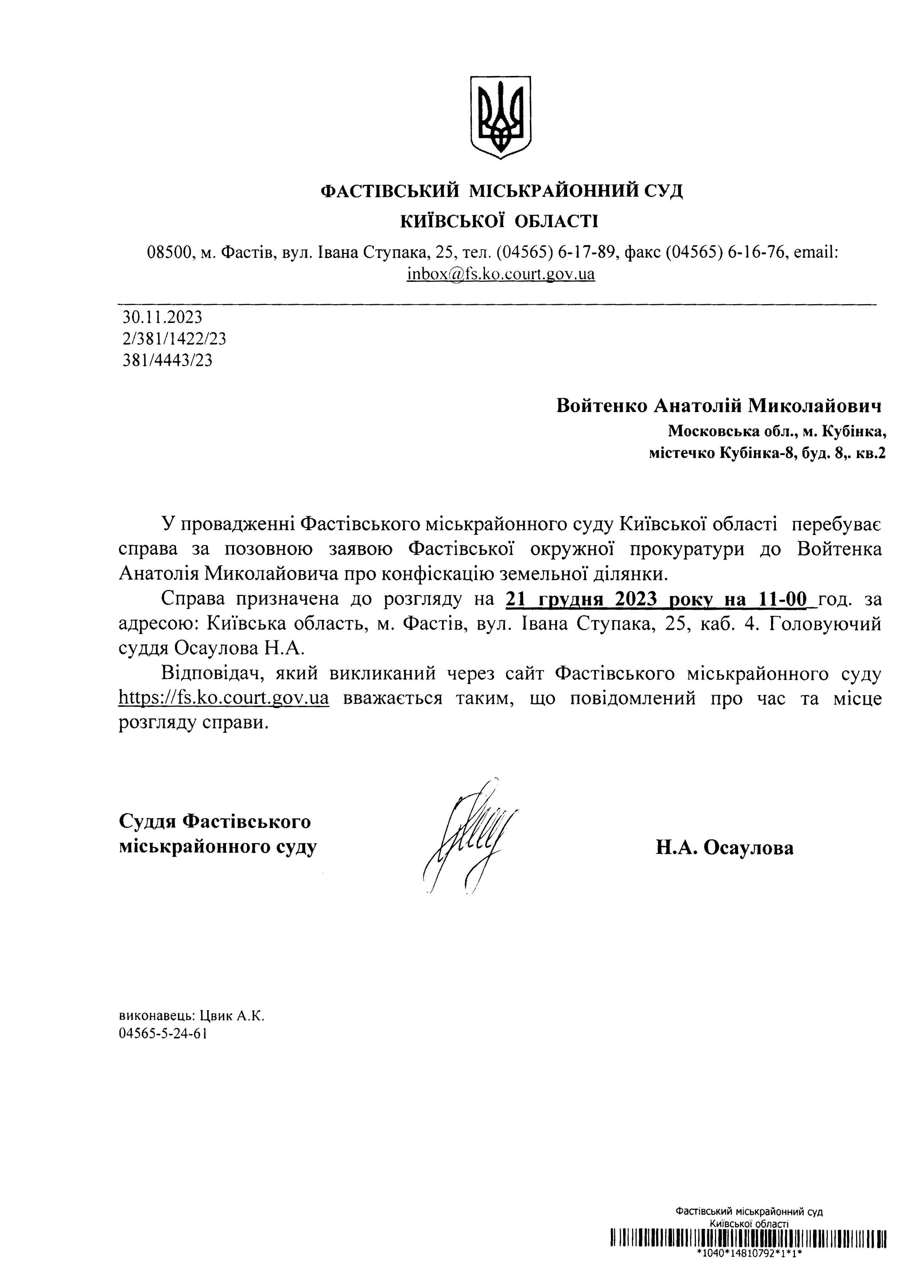 ФАСТІВСЬКИЙ МІСЬКРАЙОННИЙ СУД
КИЇВСЬКОЇ ОБЛАСТІ

08500, м. Фастів, вул. Івана Ступака, 25, тел. (04565) 6-17-89, факс (04565) 6-16-76, email: inbox@fs.ko.court.gov.ua

30.11.2023
2/381/1422/23
381/4443/23

Войтенко Анатолій Миколайович
Московська обл., м. Кубінка,
містечко Кубінка-8, буд. 8,. кв.2

У провадженні Фастівського міськрайонного суду Київської області перебуває справа за позовною заявою Фастівської окружної прокуратури до Войтенка Анатолія Миколайовича про конфіскацію земельної ділянки.

Справа призначена до розгляду на 21 грудня 2023 року на 11-00 год. за адресою: Київська область, м. Фастів, вул. Івана Ступака, 25, каб. 4. Головуючий суддя Осаулова Н.А.

Відповідач, який викликаний через сайт Фастівського міськрайонного суду https://fs.ko.court.gov.ua вважається таким, що повідомлений про час та місце розгляду справи.

Суддя Фастівського
міськрайонного суду

Н.А. Осаулова

виконавець: Цвик А.К.
04565-5-24-61

Фастівський міськрайонний суд
Київської області
*1040*14810792*1*1*